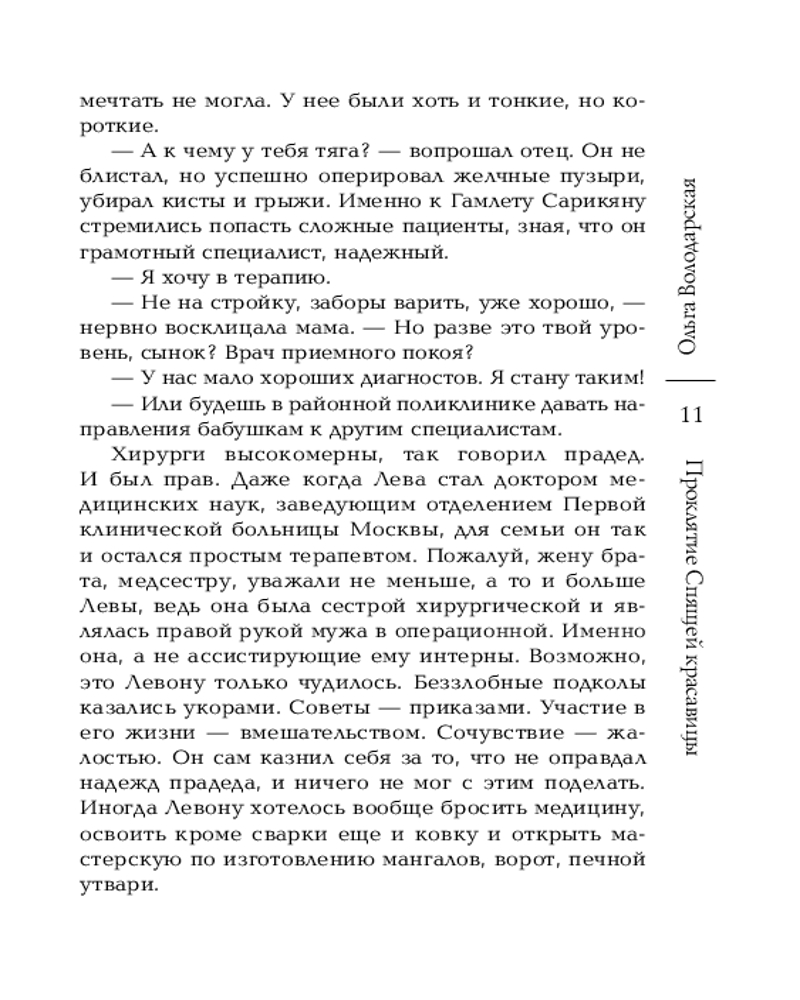 мечтать не могла. У нее были хоть и тонкие, но короткие.

— А к чему у тебя тяга? — вопрошал отец. Он не блистал, но успешно оперировал желчные пузыри, убирал кисты и грыжи. Именно к Гамлету Сарикяну стремились попасть сложные пациенты, зная, что он грамотный специалист, надежный.

— Я хочу в терапию.

— Не на стройку, заборы варить, уже хорошо, — нервно восклицала мама. — Но разве это твой уровень, сынок? Врач приемного покоя?

— У нас мало хороших диагностов. Я стану таким!

— Или будешь в районной поликлинике давать направления бабушкам к другим специалистам.

Хирурги высокомерны, так говорил прадед. И был прав. Даже когда Лева стал доктором медицинских наук, заведующим отделением Первой клинической больницы Москвы, для семьи он так и остался простым терапевтом. Пожалуй, жену брата, медсестру, уважали не меньше, а то и больше Левы, ведь она была сестрой хирургической и являлась правой рукой мужа в операционной. Именно она, а не ассистирующие ему интерны. Возможно, это Левону только чудилось. Беззлобные подколы казались укорами. Советы — приказами. Участие в его жизни — вмешательством. Сочувствие — жалостью. Он сам казнил себя за то, что не оправдал надежд прадеда, и ничего не мог с этим поделать. Иногда Левону хотелось вообще бросить медицину, освоить кроме сварки еще и ковку и открыть мастерскую по изготовлению мангалов, ворот, печной утвари.

Ольга Володарская

11

Проклятие Спящей красавицы